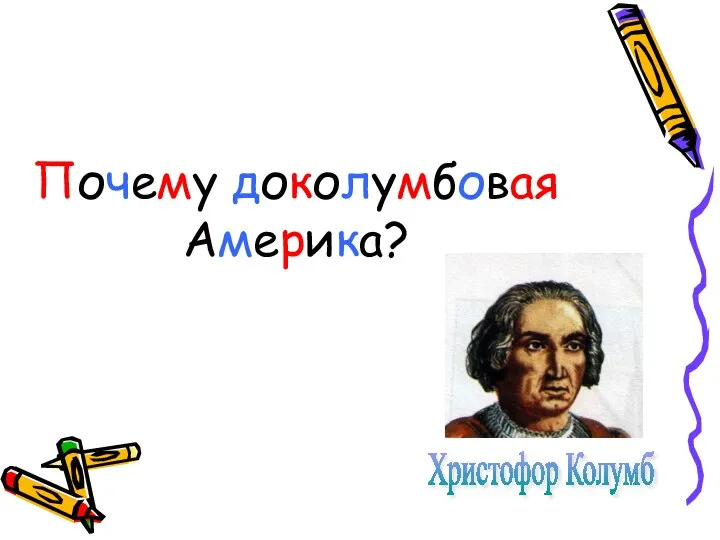 Почему доколумбовая Америка?

Христофор Колумб